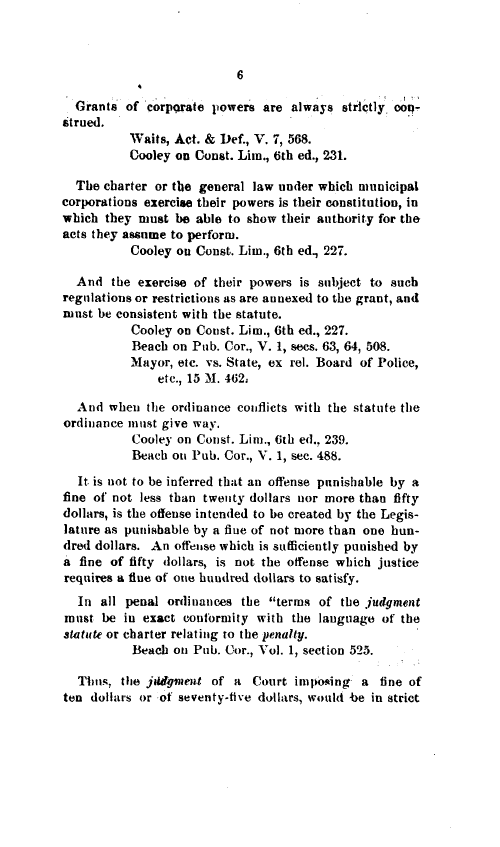 6

Grants of corporate powers are always strictly construed.

Waits, Act. & Def., V. 7, 568.
Cooley on Const. Lim., 6th ed., 231.

The charter or the general law under which municipal corporations exercise their powers is their constitution, in which they must be able to show their authority for the acts they assume to perform.

Cooley on Const. Lim., 6th ed., 227.

And the exercise of their powers is subject to such regulations or restrictions as are annexed to the grant, and must be consistent with the statute.

Cooley on Const. Lim., 6th ed., 227.
Beach on Pub. Cor., V. 1, secs. 63, 64, 508.
Mayor, etc. vs. State, ex rel. Board of Police, etc., 15 M. 462.

And when the ordinance conflicts with the statute the ordinance must give way.

Cooley on Const. Lim., 6th ed., 239.
Beach on Pub. Cor., V. 1, sec. 488.

It is not to be inferred that an offense punishable by a fine of not less than twenty dollars nor more than fifty dollars, is the offense intended to be created by the Legislature as punishable by a fine of not more than one hundred dollars. An offense which is sufficiently punished by a fine of fifty dollars, is not the offense which justice requires a fine of one hundred dollars to satisfy.

In all penal ordinances the "terms of the judgment must be in exact conformity with the language of the statute or charter relating to the penalty.

Beach on Pub. Cor., Vol. 1, section 525.

Thus, the judgment of a Court imposing a fine of ten dollars or of seventy-five dollars, would be in strict